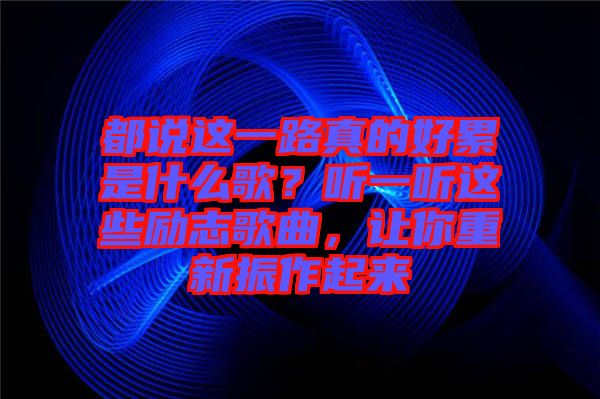 都说这一路真的好累是什么歌？听一听这些励志歌曲，让你重新振作起来